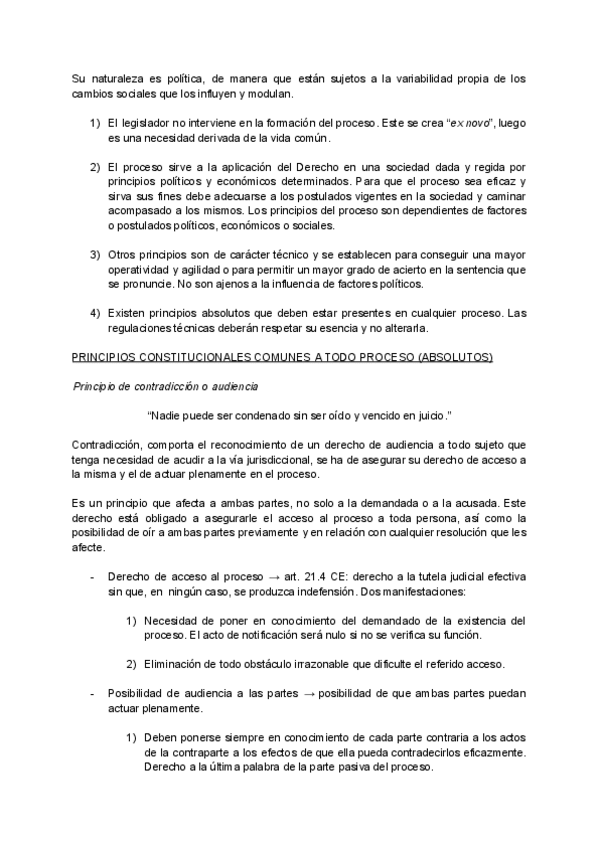 Su naturaleza es política, de manera que están sujetos a la variabilidad propia de los cambios sociales que los influyen y modulan.

1) El legislador no interviene en la formación del proceso. Este se crea "ex novo", luego es una necesidad derivada de la vida común.

2) El proceso sirve a la aplicación del Derecho en una sociedad dada y regida por principios políticos y económicos determinados. Para que el proceso sea eficaz y sirva sus fines debe adecuarse a los postulados vigentes en la sociedad y caminar acompasado a los mismos. Los principios del proceso son dependientes de factores o postulados políticos, económicos o sociales.

3) Otros principios son de carácter técnico y se establecen para conseguir una mayor operatividad y agilidad o para permitir un mayor grado de acierto en la sentencia que se pronuncie. No son ajenos a la influencia de factores políticos.

4) Existen principios absolutos que deben estar presentes en cualquier proceso. Las regulaciones técnicas deberán respetar su esencia y no alterarla.

PRINCIPIOS CONSTITUCIONALES COMUNES A TODO PROCESO (ABSOLUTOS)

Principio de contradicción o audiencia

"Nadie puede ser condenado sin ser oído y vencido en juicio."

Contradicción, comporta el reconocimiento de un derecho de audiencia a todo sujeto que tenga necesidad de acudir a la vía jurisdiccional, se ha de asegurar su derecho de acceso a la misma y el de actuar plenamente en el proceso.

Es un principio que afecta a ambas partes, no solo a la demandada o a la acusada. Este derecho está obligado a asegurarle el acceso al proceso a toda persona, así como la posibilidad de oír a ambas partes previamente y en relación con cualquier resolución que les afecte.

- Derecho de acceso al proceso → art. 21.4 CE: derecho a la tutela judicial efectiva sin que, en ningún caso, se produzca indefensión. Dos manifestaciones:

1) Necesidad de poner en conocimiento del demandado de la existencia del proceso. El acto de notificación será nulo si no se verifica su función.

2) Eliminación de todo obstáculo irrazonable que dificulte el referido acceso.

- Posibilidad de audiencia a las partes → posibilidad de que ambas partes puedan actuar plenamente.

1) Deben ponerse siempre en conocimiento de cada parte contraria a los actos de la contraparte a los efectos de que ella pueda contradecirlos eficazmente. Derecho a la última palabra de la parte pasiva del proceso.